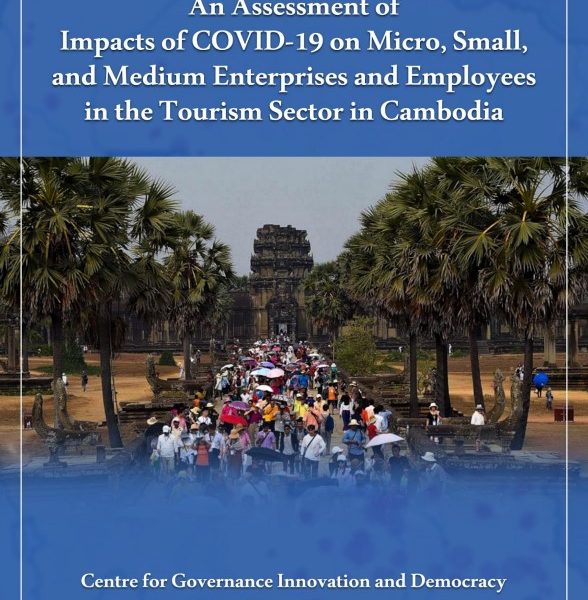 An Assessment of
Impacts of COVID-19 on Micro, Small, and Medium Enterprises and Employees in the Tourism Sector in Cambodia

Centre for Governance Innovation and Democracy